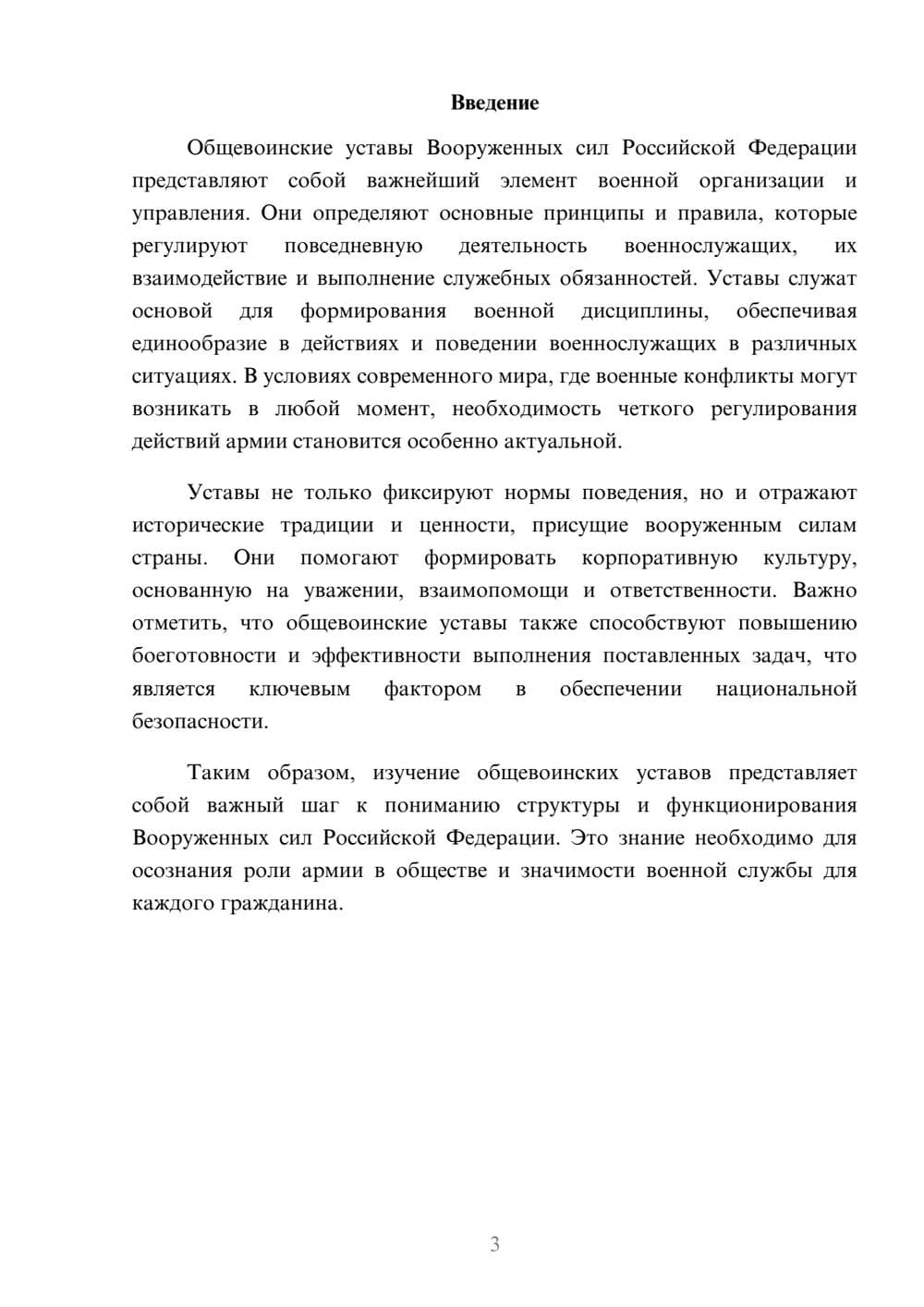 Введение

Общевоинские уставы Вооруженных сил Российской Федерации представляют собой важнейший элемент военной организации и управления. Они определяют основные принципы и правила, которые регулируют повседневную деятельность военнослужащих, их взаимодействие и выполнение служебных обязанностей. Уставы служат основой для формирования военной дисциплины, обеспечивая единообразие в действиях и поведении военнослужащих в различных ситуациях. В условиях современного мира, где военные конфликты могут возникать в любой момент, необходимость четкого регулирования действий армии становится особенно актуальной.

Уставы не только фиксируют нормы поведения, но и отражают исторические традиции и ценности, присущие вооруженным силам страны. Они помогают формировать корпоративную культуру, основанную на уважении, взаимопомощи и ответственности. Важно отметить, что общевоинские уставы также способствуют повышению боеготовности и эффективности выполнения поставленных задач, что является ключевым фактором в обеспечении национальной безопасности.

Таким образом, изучение общевоинских уставов представляет собой важный шаг к пониманию структуры и функционирования Вооруженных сил Российской Федерации. Это знание необходимо для осознания роли армии в обществе и значимости военной службы для каждого гражданина.

3